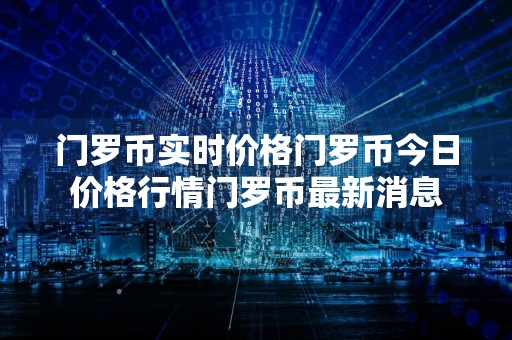 门罗币实时价格门罗币今日价格行情门罗币最新消息